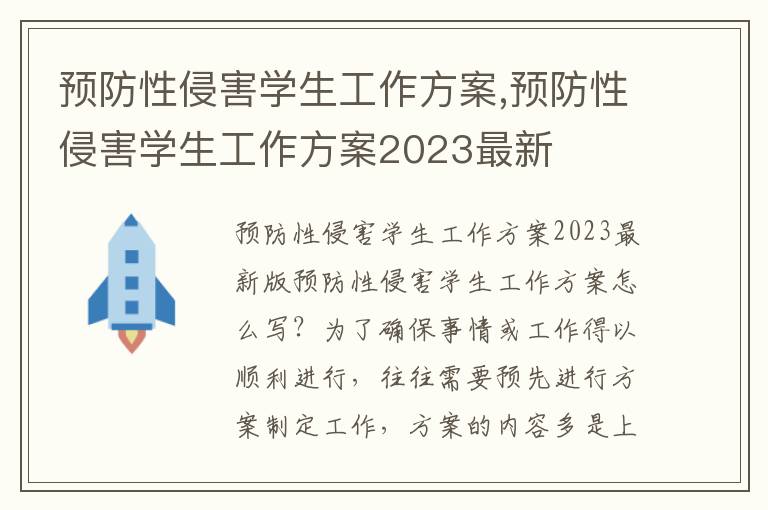 预防性侵害学生工作方案,预防性侵害学生工作方案2023最新

预防性侵害学生工作方案2023最新版预防性侵害学生工作方案怎么写？为了确保事情或工作得以顺利进行，往往需要预先进行方案制定工作，方案的内容多是上